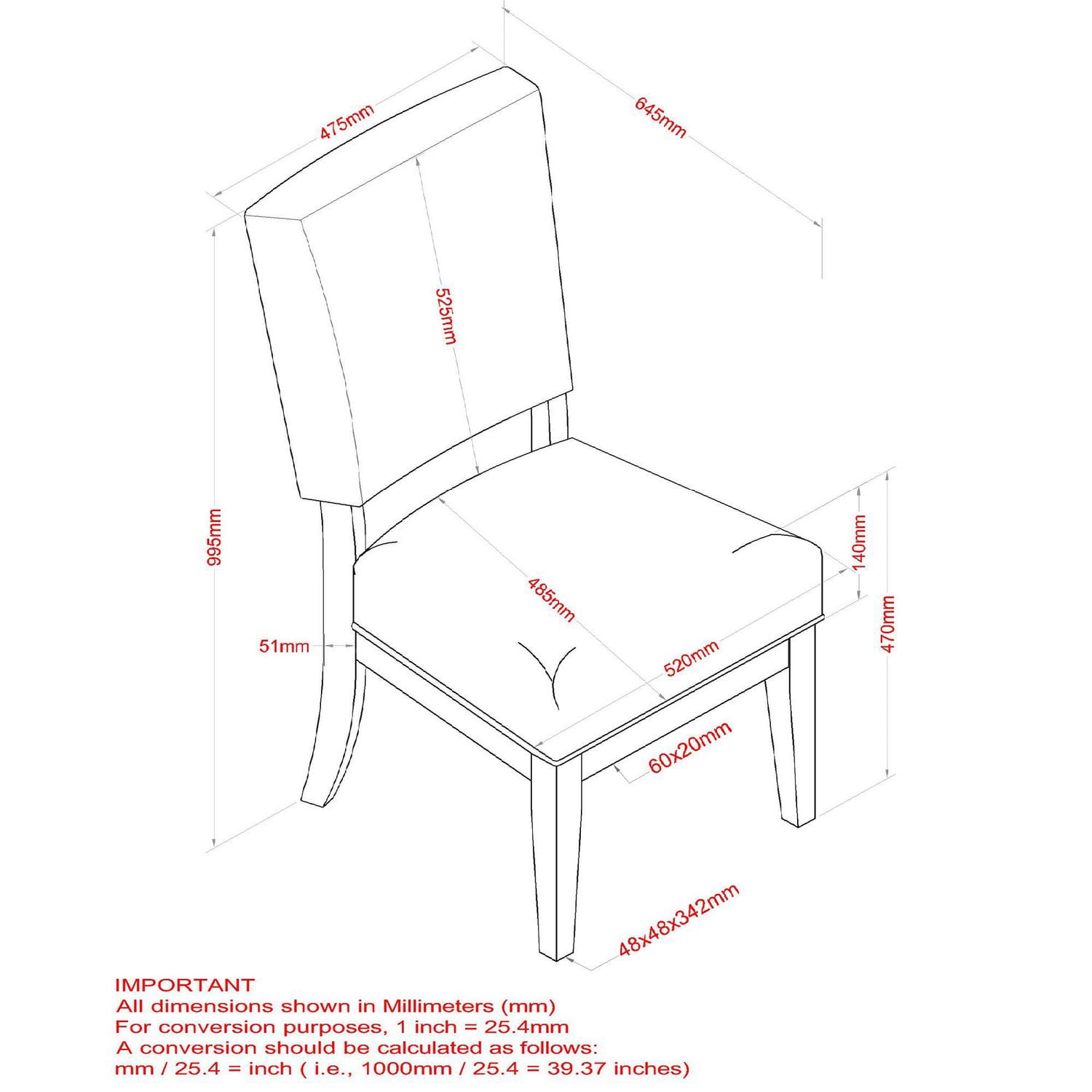 475mm

645mm

525mm

995mm

485mm

140mm

470mm

51mm

520mm

60x20mm

48x48x342mm

IMPORTANT
All dimensions shown in Millimeters (mm)
For conversion purposes, 1 inch = 25.4mm
A conversion should be calculated as follows:
mm / 25.4 = inch ( i.e., 1000mm / 25.4 = 39.37 inches)